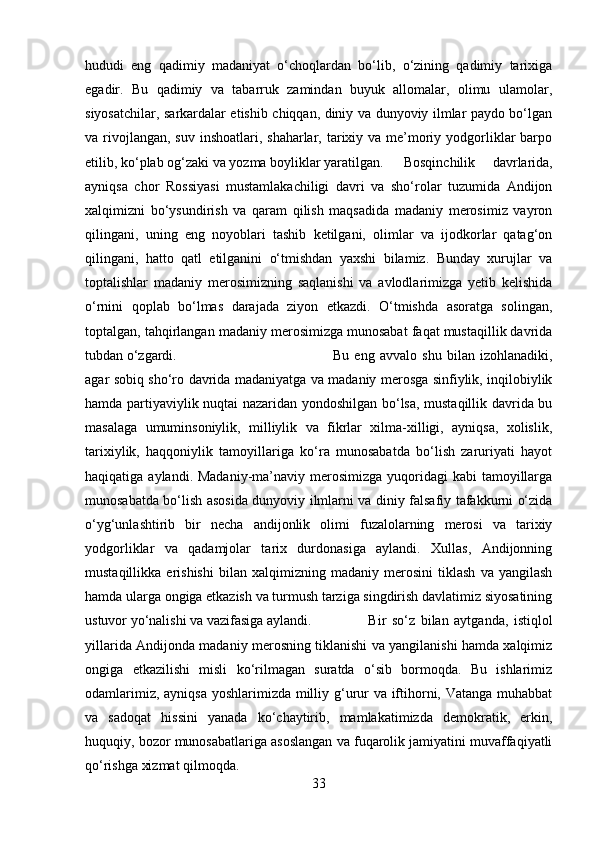 hududi eng qadimiy madaniyat o‘choqlardan bo‘lib, o‘zining qadimiy tarixiga egadir. Bu qadimiy va tabarruk zamindan buyuk allomalar, olimu ulamolar, siyosatchilar, sarkardalar etishib chiqqan, diniy va dunyoviy ilmlar paydo bo‘lgan va rivojlangan, suv inshoatlari, shaharlar, tarixiy va me’moriy yodgorliklar barpo etilib, ko‘plab og‘zaki va yozma boyliklar yaratilgan. Bosqinchilik davrlarida, ayniqsa chor Rossiyasi mustamlakachiligi davri va sho‘rolar tuzumida Andijon xalqimizni bo‘ysundirish va qaram qilish maqsadida madaniy merosimiz vayron qilingani, uning eng noyoblari tashib ketilgani, olimlar va ijodkorlar qatag‘on qilingani, hatto qatl etilganini o‘tmishdan yaxshi bilamiz. Bunday xurujlar va toptalishlar madaniy merosimizning saqlanishi va avlodlarimizga yetib kelishida o‘rnini qoplab bo‘lmas darajada ziyon etkazdi. O‘tmishda asoratga solingan, toptalgan, tahqirlangan madaniy merosimizga munosabat faqat mustaqillik davrida tubdan o‘zgardi. Bu eng avvalo shu bilan izohlanadiki, agar sobiq sho‘ro davrida madaniyatga va madaniy merosga sinfiylik, inqilobiylik hamda partiyaviylik nuqtai nazaridan yondoshilgan bo‘lsa, mustaqillik davrida bu masalaga umuminsoniylik, milliylik va fikrlar xilma-xilligi, ayniqsa, xolislik, tarixiylik, haqqoniylik tamoyillariga ko‘ra munosabatda bo‘lish zaruriyati hayot haqiqatiga aylandi. Madaniy-ma’naviy merosimizga yuqoridagi kabi tamoyillarga munosabatda bo‘lish asosida dunyoviy ilmlarni va diniy falsafiy tafakkurni o‘zida o‘yg‘unlashtirib bir necha andijonlik olimi fuzalolarning merosi va tarixiy yodgorliklar va qadamjolar tarix durdonasiga aylandi. Xullas, Andijonning mustaqillikka erishishi bilan xalqimizning madaniy merosini tiklash va yangilash hamda ularga ongiga etkazish va turmush tarziga singdirish davlatimiz siyosatining ustuvor yo‘nalishi va vazifasiga aylandi. Bir so‘z bilan aytganda, istiqlol yillarida Andijonda madaniy merosning tiklanishi va yangilanishi hamda xalqimiz ongiga etkazilishi misli ko‘rilmagan suratda o‘sib bormoqda. Bu ishlarimiz odamlarimiz, ayniqsa yoshlarimizda milliy g‘urur va iftihorni, Vatanga muhabbat va sadoqat hissini yanada ko‘chaytirib, mamlakatimizda demokratik, erkin, huquqiy, bozor munosabatlariga asoslangan va fuqarolik jamiyatini muvaffaqiyatli qo‘rishga xizmat qilmoqda.

33